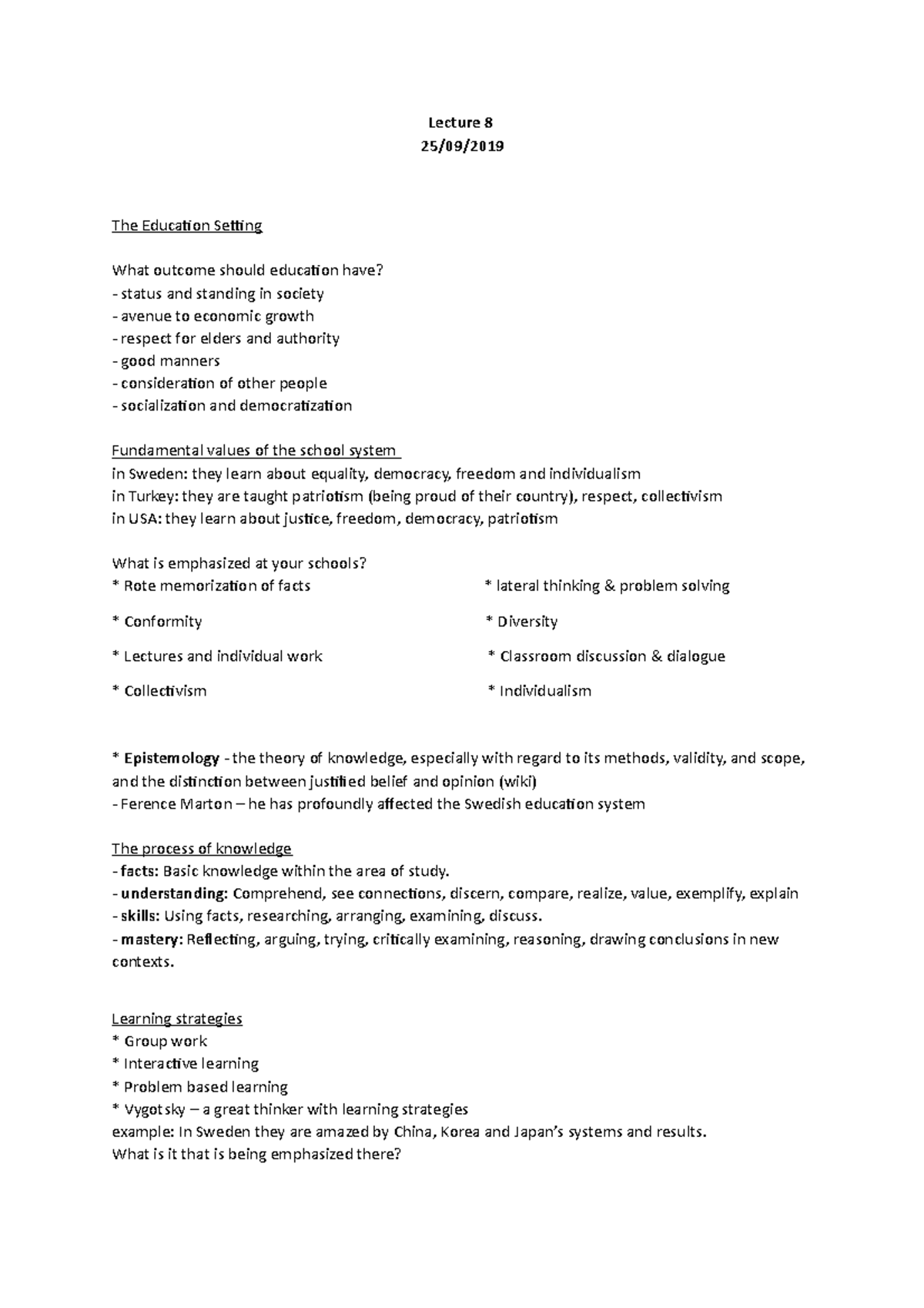 Lecture 8
25/09/2019

The Education Setting

What outcome should education have?
- status and standing in society
- avenue to economic growth
- respect for elders and authority
- good manners
- consideration of other people
- socialization and democratization

Fundamental values of the school system
in Sweden: they learn about equality, democracy, freedom and individualism
in Turkey: they are taught patriotism (being proud of their country), respect, collectivism
in USA: they learn about justice, freedom, democracy, patriotism

What is emphasized at your schools?
* Rote memorization of facts
* Conformity
* Lectures and individual work
* Collectivism

* lateral thinking & problem solving
* Diversity
* Classroom discussion & dialogue
* Individualism

* Epistemology - the theory of knowledge, especially with regard to its methods, validity, and scope, and the distinction between justified belief and opinion (wiki)
- Ference Marton – he has profoundly affected the Swedish education system

The process of knowledge
- facts: Basic knowledge within the area of study.
- understanding: Comprehend, see connections, discern, compare, realize, value, exemplify, explain
- skills: Using facts, researching, arranging, examining, discuss.
- mastery: Reflecting, arguing, trying, critically examining, reasoning, drawing conclusions in new contexts.

Learning strategies
* Group work
* Interactive learning
* Problem based learning
* Vygotsky – a great thinker with learning strategies
example: In Sweden they are amazed by China, Korea and Japan's systems and results.
What is it that is being emphasized there?